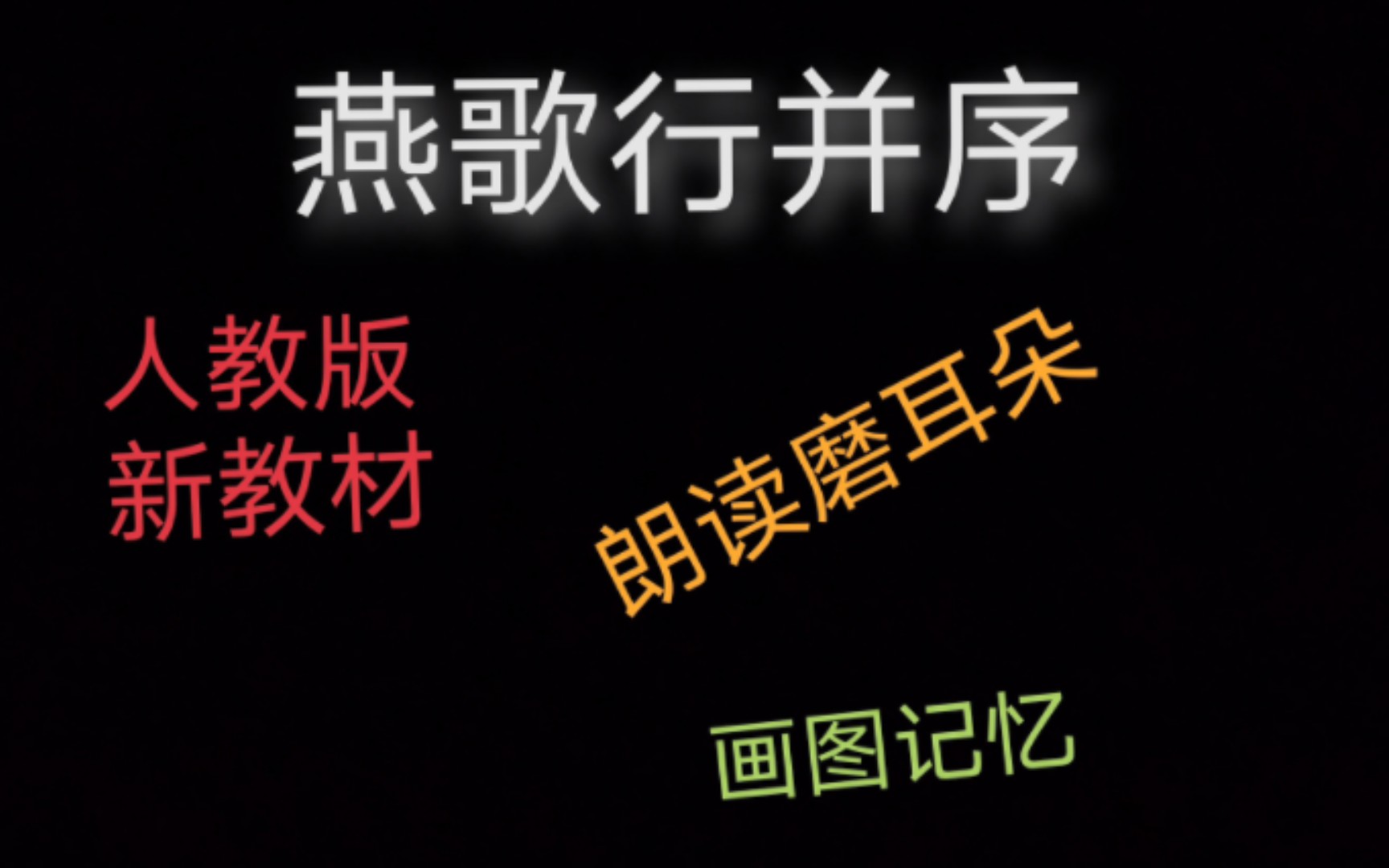 燕歌行并序

人教版
新教材

朗读磨耳朵

画图记忆